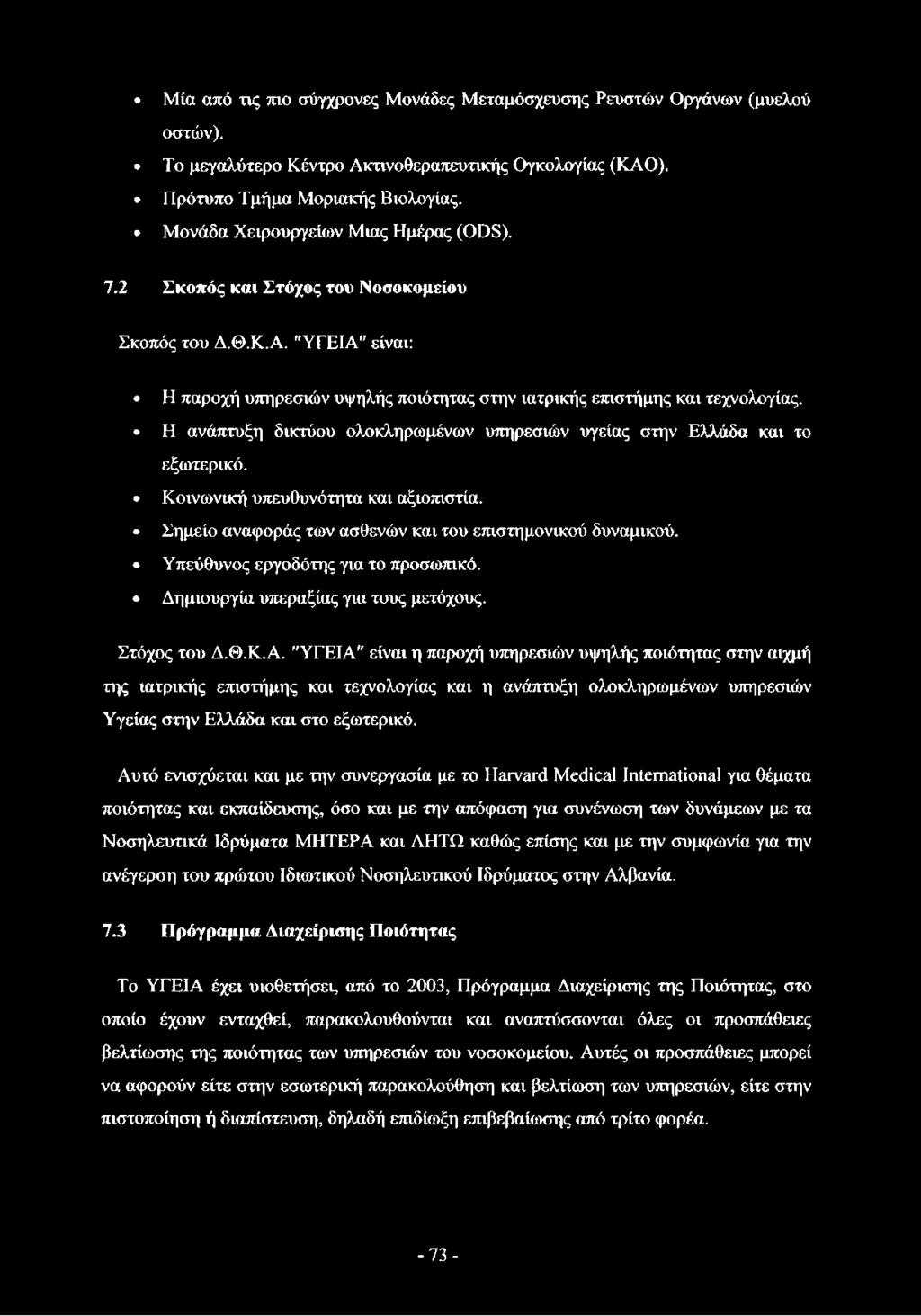 • Μία από τις πιο σύγχρονες Μονάδες Μεταμόσχευσης Ρευστών Οργάνων (μυελού οστών).
• Το μεγαλύτερο Κέντρο Ακτινοθεραπευτικής Ογκολογίας (ΚΑΟ).
• Πρότυπο Τμήμα Μοριακής Βιολογίας.
• Μονάδα Χειρουργείων Μιας Ημέρας (ODS).

7.2 Σκοπός και Στόχος του Νοσοκομείου

Σκοπός του Δ.Θ.Κ.Α. "ΥΓΕΙΑ" είναι:

• Η παροχή υπηρεσιών υψηλής ποιότητας στην ιατρικής επιστήμης και τεχνολογίας.
• Η ανάπτυξη δικτύου ολοκληρωμένων υπηρεσιών υγείας στην Ελλάδα και το εξωτερικό.
• Κοινωνική υπευθυνότητα και αξιοπιστία.
• Σημείο αναφοράς των ασθενών και του επιστημονικού δυναμικού.
• Υπεύθυνος εργοδότης για το προσωπικό.
• Δημιουργία υπεραξίας για τους μετόχους.

Στόχος του Δ.Θ.Κ.Α. "ΥΓΕΙΑ" είναι η παροχή υπηρεσιών υψηλής ποιότητας στην αιχμή της ιατρικής επιστήμης και τεχνολογίας και η ανάπτυξη ολοκληρωμένων υπηρεσιών Υγείας στην Ελλάδα και στο εξωτερικό.

Αυτό ενισχύεται και με την συνεργασία με το Harvard Medical International για θέματα ποιότητας και εκπαίδευσης, όσο και με την απόφαση για συνένωση των δυνάμεων με τα Νοσηλευτικά Ιδρύματα ΜΗΤΕΡΑ και ΛΗΤΩ καθώς επίσης και με την συμφωνία για την ανέγερση του πρώτου Ιδιωτικού Νοσηλευτικού Ιδρύματος στην Αλβανία.

7.3 Πρόγραμμα Διαχείρισης Ποιότητας

Το ΥΓΕΙΑ έχει υιοθετήσει, από το 2003, Πρόγραμμα Διαχείρισης της Ποιότητας, στο οποίο έχουν ενταχθεί, παρακολουθούνται και αναπτύσσονται όλες οι προσπάθειες βελτίωσης της ποιότητας των υπηρεσιών του νοσοκομείου. Αυτές οι προσπάθειες μπορεί να αφορούν είτε στην εσωτερική παρακολούθηση και βελτίωση των υπηρεσιών, είτε στην πιστοποίηση ή διαπίστευση, δηλαδή επιδίωξη επιβεβαίωσης από τρίτο φορέα.

- 73 -